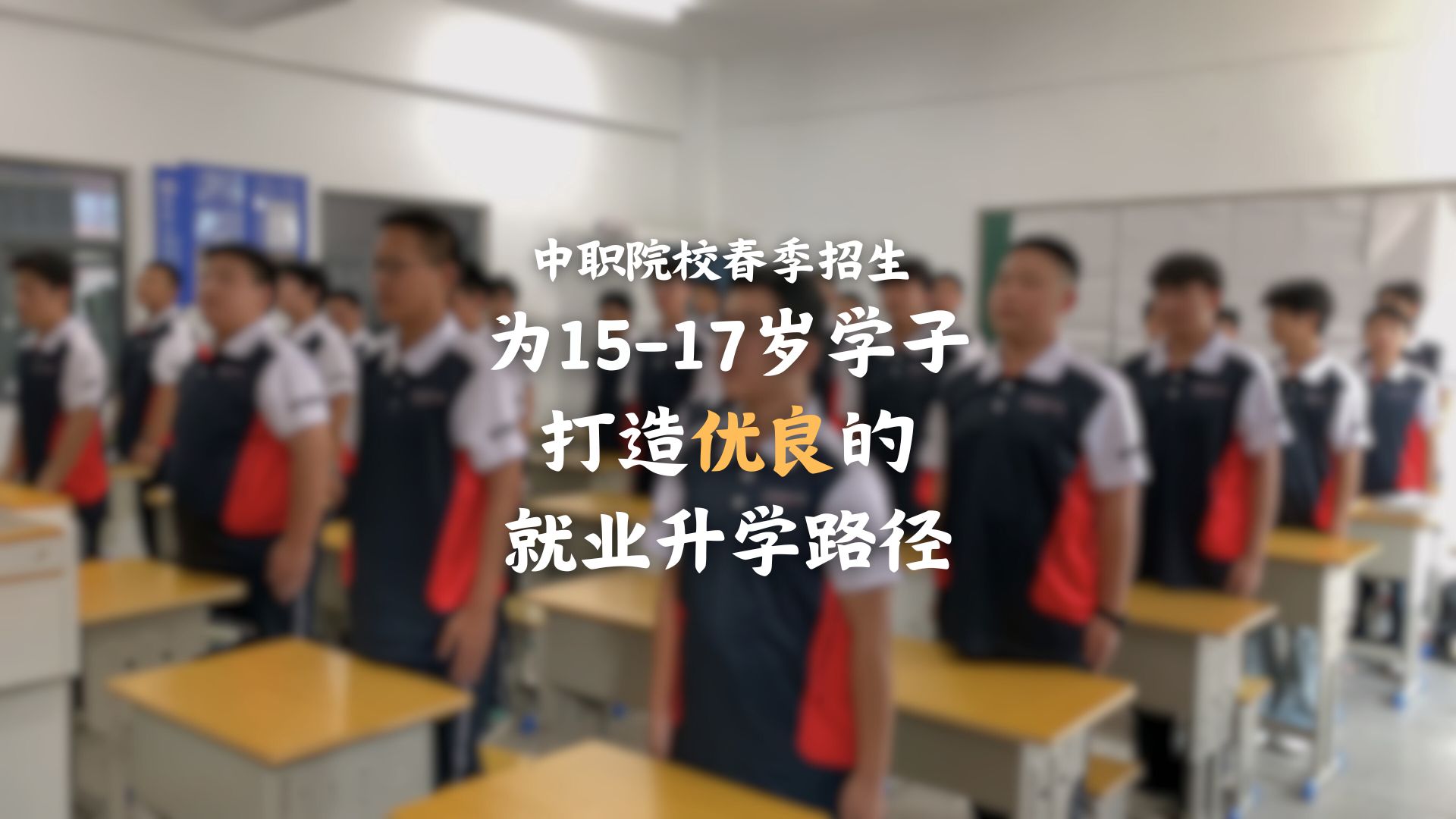 中职院校春季招生

为15-17岁学子
打造优良的
就业升学路径